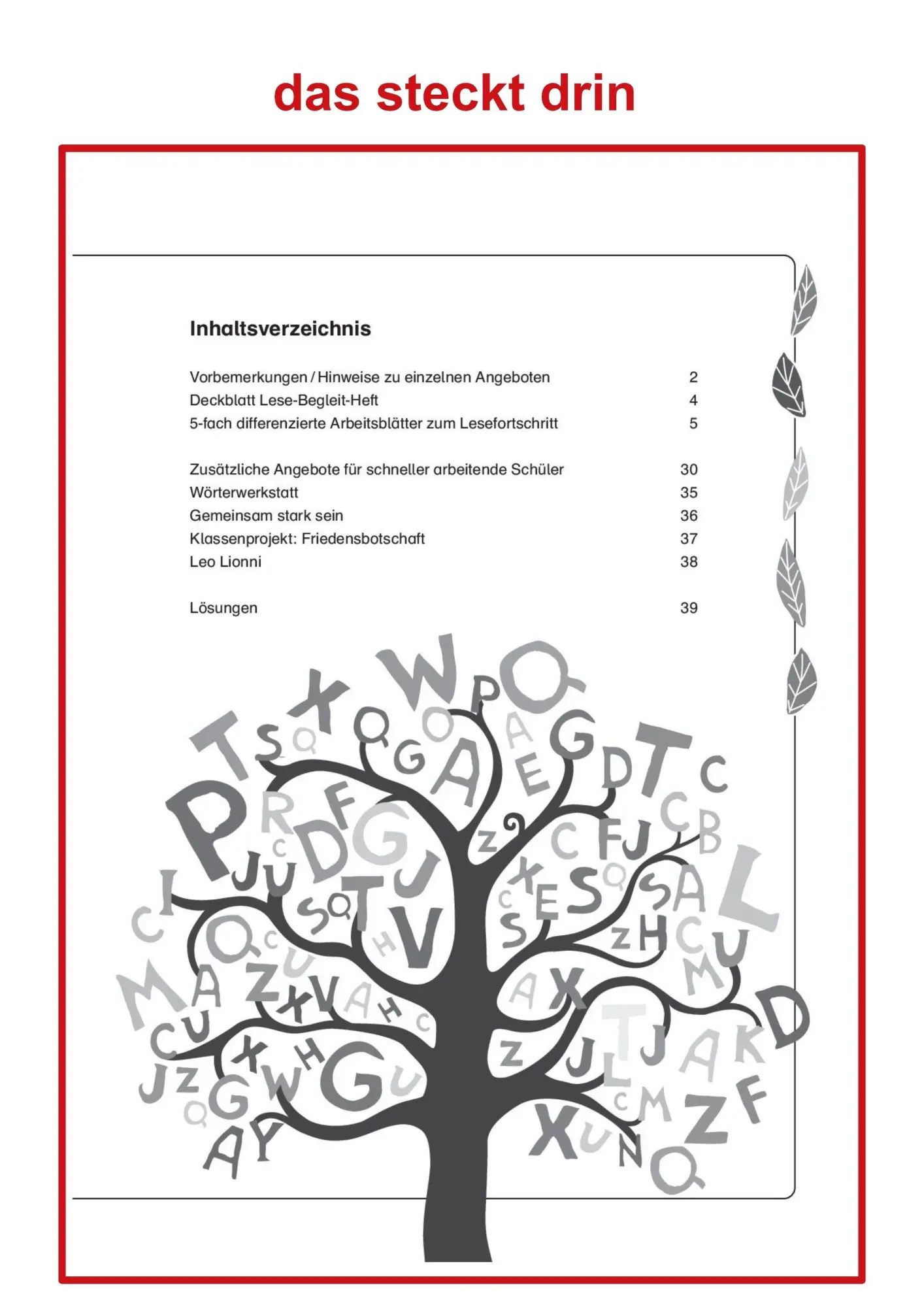 das steckt drin

Inhaltsverzeichnis

| | |
|---|---|
| Vorbemerkungen / Hinweise zu einzelnen Angeboten | 2 |
| Deckblatt Lese-Begleit-Heft | 4 |
| 5-fach differenzierte Arbeitsblätter zum Lesefortschritt | 5 |
| Zusätzliche Angebote für schneller arbeitende Schüler | 30 |
| Wörterwerkstatt | 35 |
| Gemeinsam stark sein | 36 |
| Klassenprojekt: Friedensbotschaft | 37 |
| Leo Lionni | 38 |
| Lösungen | 39 |